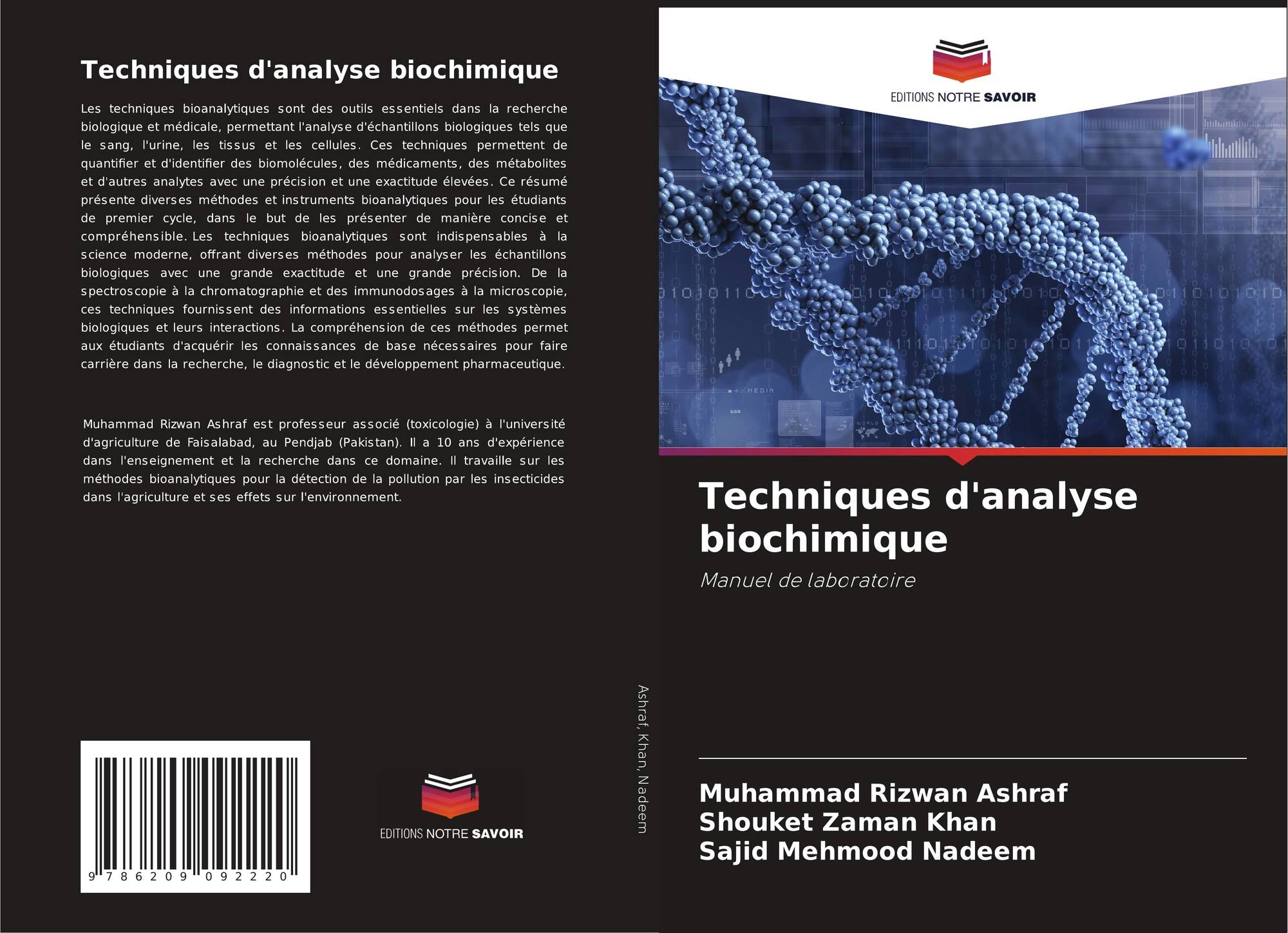 Techniques d'analyse biochimique

Les techniques bioanalytiques sont des outils essentiels dans la recherche biologique et médicale, permettant l'analyse d'échantillons biologiques tels que le sang, l'urine, les tissus et les cellules. Ces techniques permettent de quantifier et d'identifier des biomolécules, des médicaments, des métabolites et d'autres analytes avec une précision et une exactitude élevées. Ce résumé présente diverses méthodes et instruments bioanalytiques pour les étudiants de premier cycle, dans le but de les présenter de manière concise et compréhensible. Les techniques bioanalytiques sont indispensables à la science moderne, offrant diverses méthodes pour analyser les échantillons biologiques avec une grande exactitude et une grande précision. De la spectroscopie à la chromatographie et des immunodosages à la microscopie, ces techniques fournissent des informations essentielles sur les systèmes biologiques et leurs interactions. La compréhension de ces méthodes permet aux étudiants d'acquérir les connaissances de base nécessaires pour faire carrière dans la recherche, le diagnostic et le développement pharmaceutique.

Muhammad Rizwan Ashraf est professeur associé (toxicologie) à l'université d'agriculture de Faisalabad, au Pendjab (Pakistan). Il a 10 ans d'expérience dans l'enseignement et la recherche dans ce domaine. Il travaille sur les méthodes bioanalytiques pour la détection de la pollution par les insecticides dans l'agriculture et ses effets sur l'environnement.

9 786209 092220

EDITIONS NOTRE SAVOIR

Ashraf, Khan, Nadeem

EDITIONS NOTRE SAVOIR

Techniques d'analyse biochimique

Manuel de laboratoire

Muhammad Rizwan Ashraf
Shouket Zaman Khan
Sajid Mehmood Nadeem